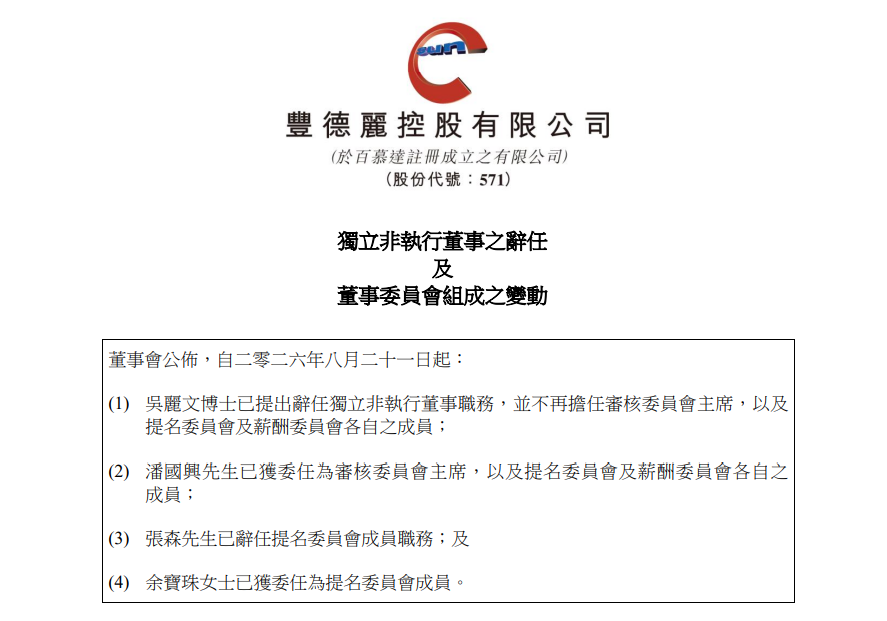 sun

豐德麗控股有限公司

(於百慕達註冊成立之有限公司)
(股份代號：571)

獨立非執行董事之辭任
及
董事委員會組成之變動

董事會公佈，自二零二六年八月二十一日起：

(1) 吳麗文博士已提出辭任獨立非執行董事職務，並不再擔任審核委員會主席，以及提名委員會及薪酬委員會各自之成員；

(2) 潘國興先生已獲委任為審核委員會主席，以及提名委員會及薪酬委員會各自之成員；

(3) 張森先生已辭任提名委員會成員職務；及

(4) 余寶珠女士已獲委任為提名委員會成員。